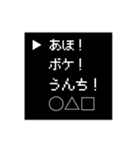 ▶ あほ！
ボケ！
うんち！
○△□